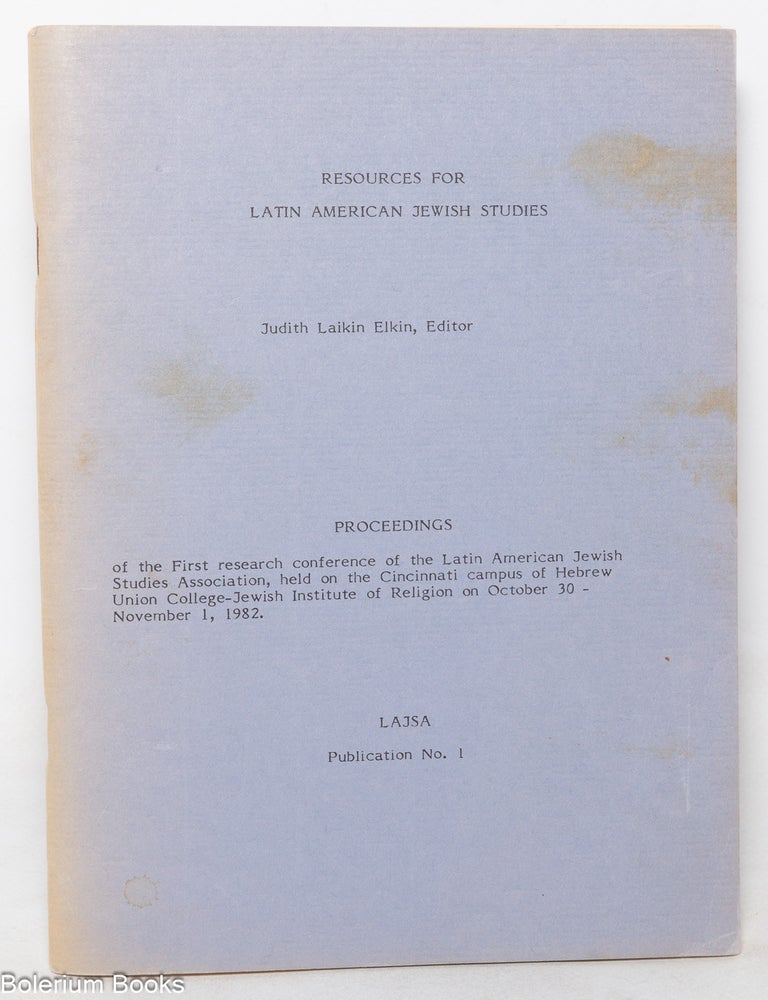 RESOURCES FOR
LATIN AMERICAN JEWISH STUDIES

Judith Laikin Elkin, Editor

PROCEEDINGS

of the First research conference of the Latin American Jewish Studies Association, held on the Cincinnati campus of Hebrew Union College-Jewish Institute of Religion on October 30 - November 1, 1982.

LAJSA

Publication No. 1

Bolerium Books